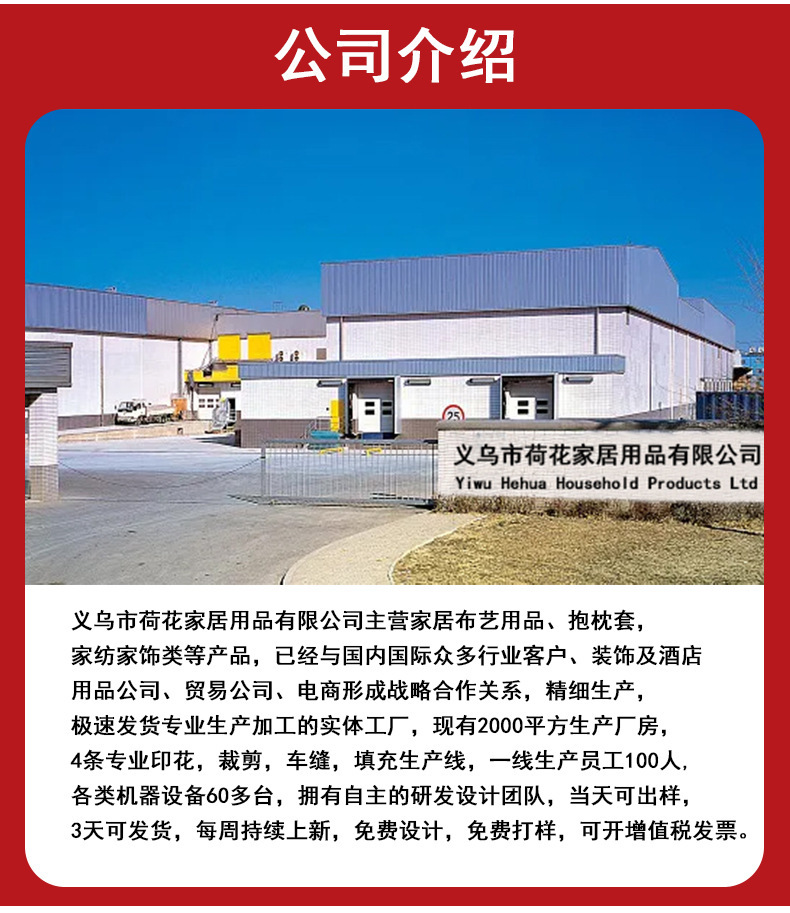 公司介绍

25

义乌市荷花家居用品有限公司
Yiwu Hehua Household Products Ltd

义乌市荷花家居用品有限公司主营家居布艺用品、抱枕套，家纺家饰类等产品，已经与国内国际众多行业客户、装饰及酒店用品公司、贸易公司、电商形成战略合作关系，精细生产，极速发货专业生产加工的实体工厂，现有2000平方生产厂房，4条专业印花，裁剪，车缝，填充生产线，一线生产员工100人，各类机器设备60多台，拥有自主的研发设计团队，当天可出样，3天可发货，每周持续上新，免费设计，免费打样，可开增值税发票。